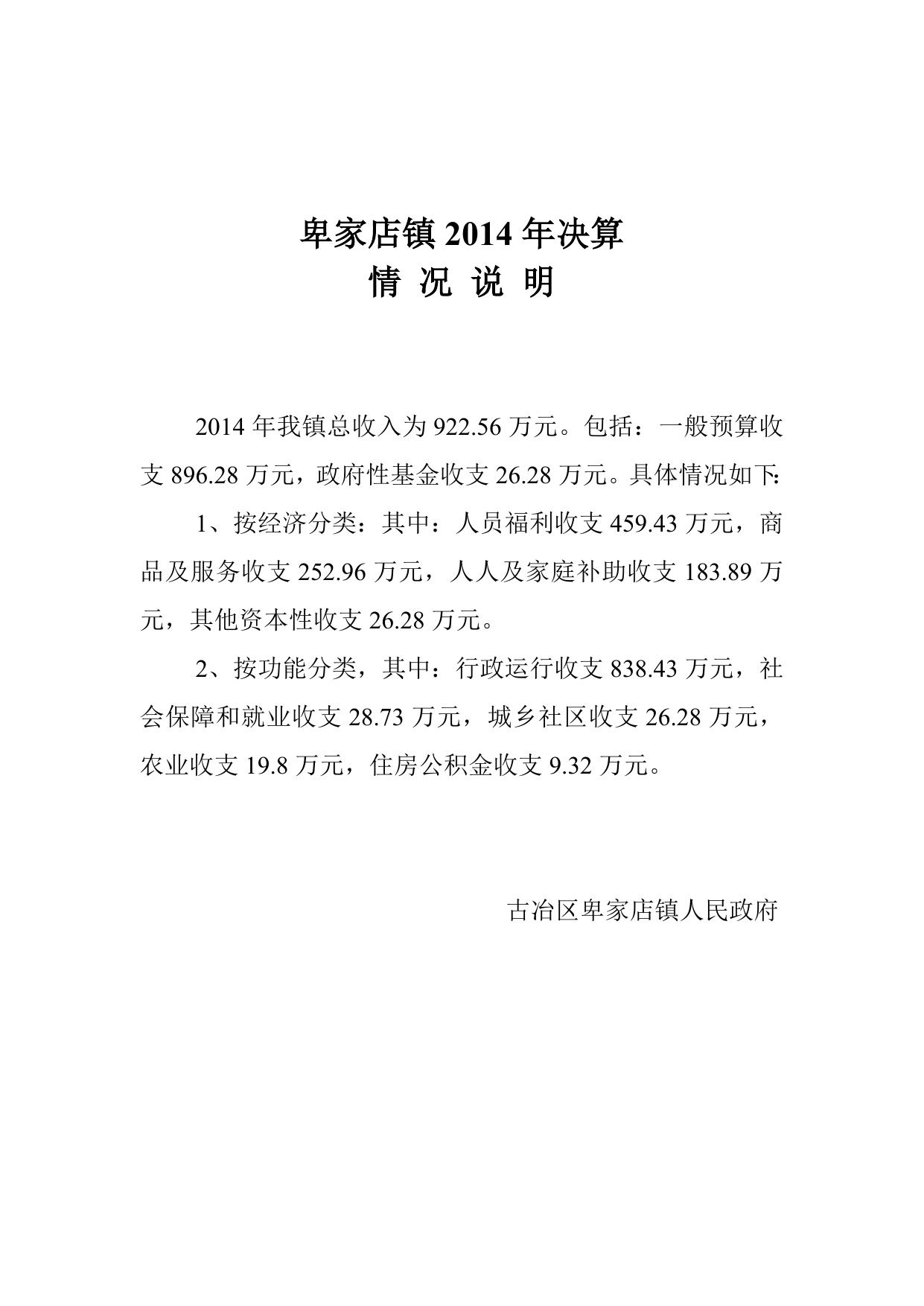 卑家店镇 2014 年决算
情 况 说 明

2014 年我镇总收入为 922.56 万元。包括：一般预算收支 896.28 万元，政府性基金收支 26.28 万元。具体情况如下:

1、按经济分类：其中：人员福利收支 459.43 万元，商品及服务收支 252.96 万元，人人及家庭补助收支 183.89 万元，其他资本性收支 26.28 万元。

2、按功能分类，其中：行政运行收支 838.43 万元，社会保障和就业收支 28.73 万元，城乡社区收支 26.28 万元，农业收支 19.8 万元，住房公积金收支 9.32 万元。

古冶区卑家店镇人民政府